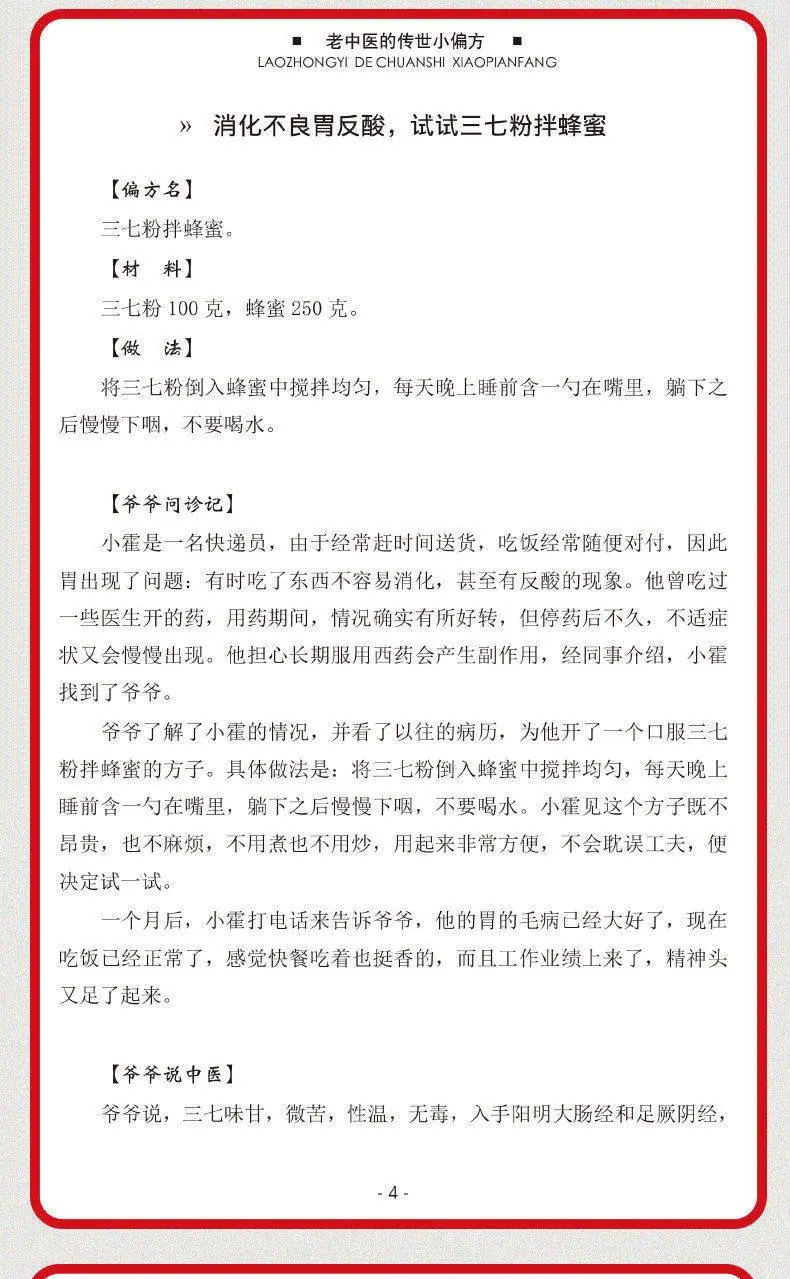 ■ 老中医的传世小偏方 ■
LAOZHONGYI DE CHUANSHI XIAOPIANFANG

» 消化不良胃反酸，试试三七粉拌蜂蜜

【偏方名】

三七粉拌蜂蜜。

【材 料】

三七粉 100 克，蜂蜜 250 克。

【做 法】

将三七粉倒入蜂蜜中搅拌均匀，每天晚上睡前含一勺在嘴里，躺下之后慢慢下咽，不要喝水。

【爷爷问诊记】

小霍是一名快递员，由于经常赶时间送货，吃饭经常随便对付，因此胃出现了问题：有时吃了东西不容易消化，甚至有反酸的现象。他曾吃过一些医生开的药，用药期间，情况确实有所好转，但停药后不久，不适症状又会慢慢出现。他担心长期服用西药会产生副作用，经同事介绍，小霍找到了爷爷。

爷爷了解了小霍的情况，并看了以往的病历，为他开了一个口服三七粉拌蜂蜜的方子。具体做法是：将三七粉倒入蜂蜜中搅拌均匀，每天晚上睡前含一勺在嘴里，躺下之后慢慢下咽，不要喝水。小霍见这个方子既不昂贵，也不麻烦，不用煮也不用炒，用起来非常方便，不会耽误工夫，便决定试一试。

一个月后，小霍打电话来告诉爷爷，他的胃的毛病已经大好了，现在吃饭已经正常了，感觉快餐吃着也挺香的，而且工作业绩上来了，精神头又足了起来。

【爷爷说中医】

爷爷说，三七味甘，微苦，性温，无毒，入手阳明大肠经和足厥阴经，

- 4 -